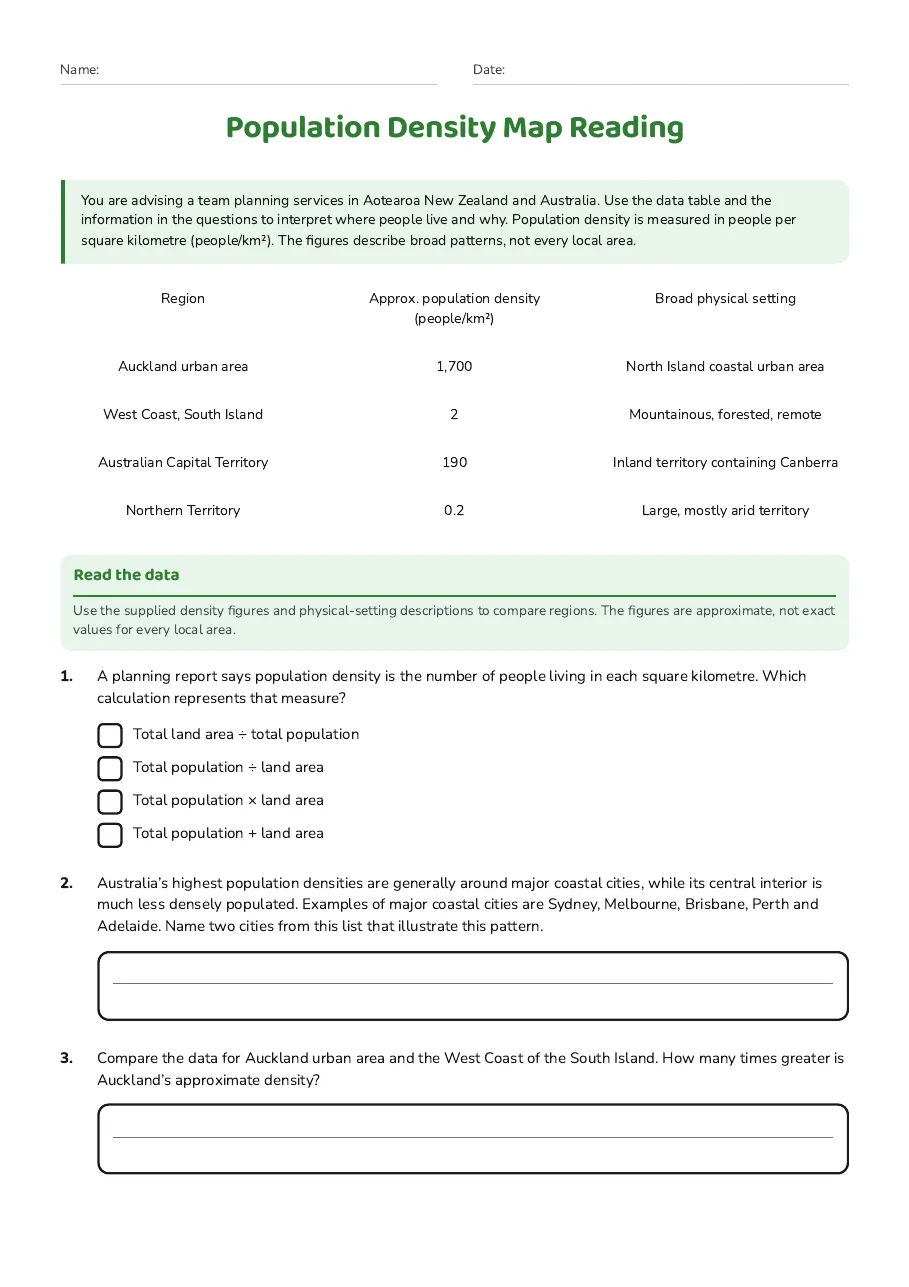 Name: ____ Date: ____

Population Density Map Reading

You are advising a team planning services in Aotearoa New Zealand and Australia. Use the data table and the information in the questions to interpret where people live and why. Population density is measured in people per square kilometre (people/km²). The figures describe broad patterns, not every local area.

| Region | Approx. population density (people/km²) | Broad physical setting |
|---|---|---|
| Auckland urban area | 1,700 | North Island coastal urban area |
| West Coast, South Island | 2 | Mountainous, forested, remote |
| Australian Capital Territory | 190 | Inland territory containing Canberra |
| Northern Territory | 0.2 | Large, mostly arid territory |

Read the data

Use the supplied density figures and physical-setting descriptions to compare regions. The figures are approximate, not exact values for every local area.

1. A planning report says population density is the number of people living in each square kilometre. Which calculation represents that measure?

☐ Total land area ÷ total population
☐ Total population ÷ land area
☐ Total population × land area
☐ Total population + land area

2. Australia's highest population densities are generally around major coastal cities, while its central interior is much less densely populated. Examples of major coastal cities are Sydney, Melbourne, Brisbane, Perth and Adelaide. Name two cities from this list that illustrate this pattern.

____

3. Compare the data for Auckland urban area and the West Coast of the South Island. How many times greater is Auckland's approximate density?

____